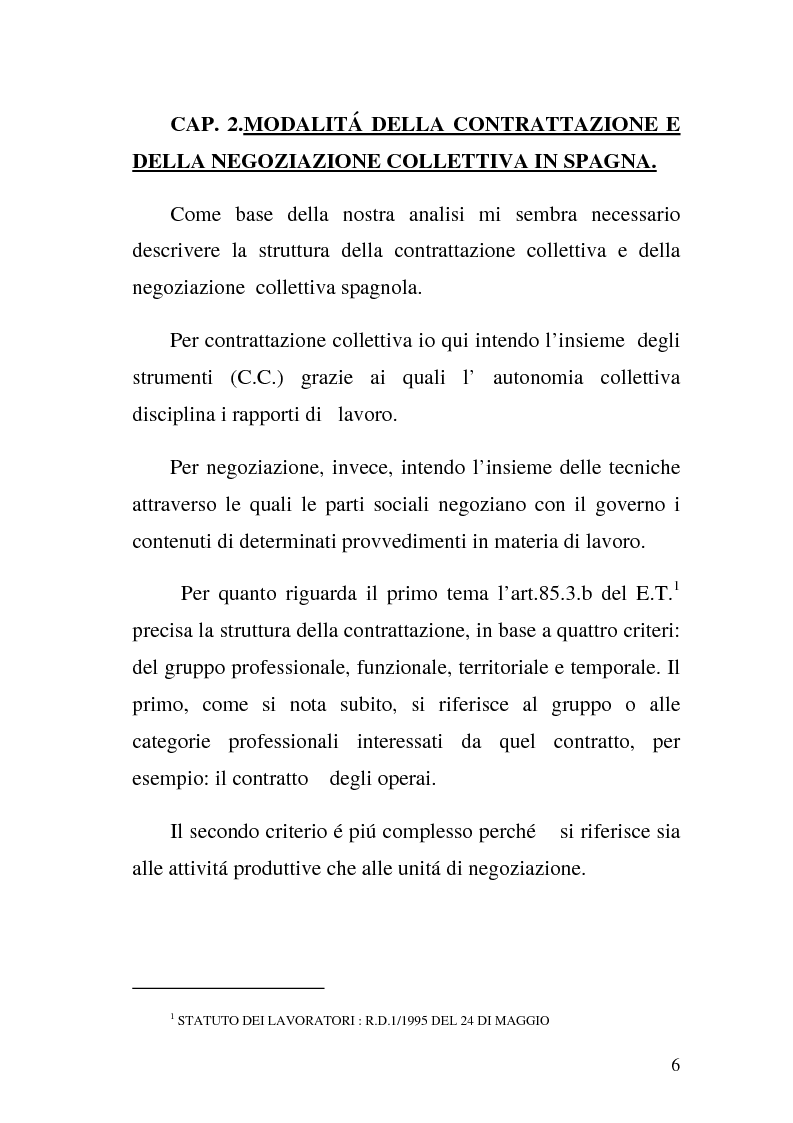 CAP. 2.MODALITÁ DELLA CONTRATTAZIONE E DELLA NEGOZIAZIONE COLLETTIVA IN SPAGNA.

Come base della nostra analisi mi sembra necessario descrivere la struttura della contrattazione collettiva e della negoziazione collettiva spagnola.

Per contrattazione collettiva io qui intendo l'insieme degli strumenti (C.C.) grazie ai quali l' autonomia collettiva disciplina i rapporti di lavoro.

Per negoziazione, invece, intendo l'insieme delle tecniche attraverso le quali le parti sociali negoziano con il governo i contenuti di determinati provvedimenti in materia di lavoro.

Per quanto riguarda il primo tema l'art.85.3.b del E.T.$^1$ precisa la struttura della contrattazione, in base a quattro criteri: del gruppo professionale, funzionale, territoriale e temporale. Il primo, come si nota subito, si riferisce al gruppo o alle categorie professionali interessati da quel contratto, per esempio: il contratto degli operai.

Il secondo criterio é piú complesso perché si riferisce sia alle attivitá produttive che alle unitá di negoziazione.

$^1$ STATUTO DEI LAVORATORI : R.D.1/1995 DEL 24 DI MAGGIO

6